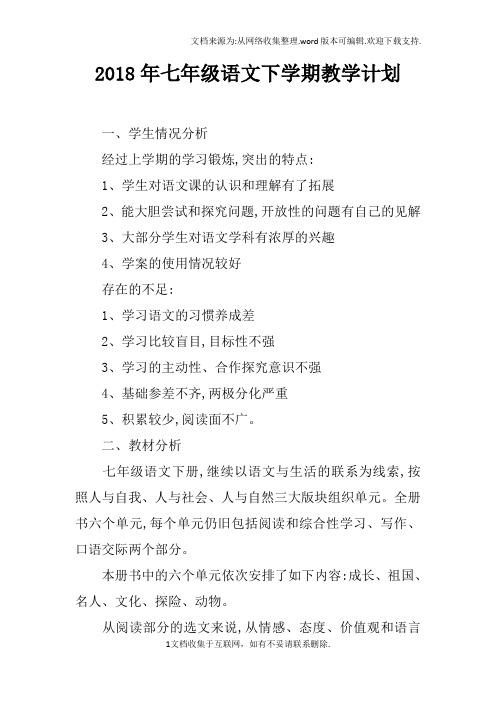 文档来源为:从网络收集整理.word版本可编辑.欢迎下载支持.

2018年七年级语文下学期教学计划

一、学生情况分析

经过上学期的学习锻炼,突出的特点:

1、学生对语文课的认识和理解有了拓展

2、能大胆尝试和探究问题,开放性的问题有自己的见解

3、大部分学生对语文学科有浓厚的兴趣

4、学案的使用情况较好

存在的不足:

1、学习语文的习惯养成差

2、学习比较盲目,目标性不强

3、学习的主动性、合作探究意识不强

4、基础参差不齐,两极分化严重

5、积累较少,阅读面不广。

二、教材分析

七年级语文下册,继续以语文与生活的联系为线索,按照人与自我、人与社会、人与自然三大版块组织单元。全册书六个单元,每个单元仍旧包括阅读和综合性学习、写作、口语交际两个部分。

本册书中的六个单元依次安排了如下内容:成长、祖国、名人、文化、探险、动物。

从阅读部分的选文来说,从情感、态度、价值观和语言

1文档收集于互联网,如有不妥请联系删除.